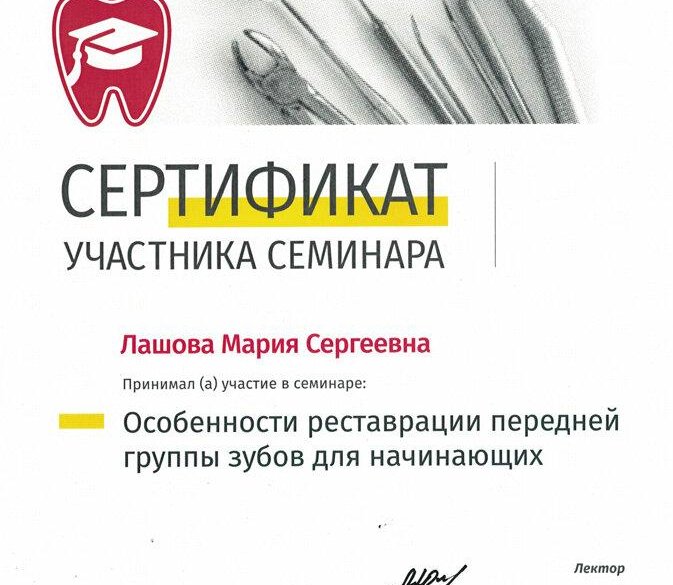 СЕРТИФИКАТ
УЧАСТНИКА СЕМИНАРА

Лашова Мария Сергеевна

Принимал (а) участие в семинаре:

Особенности реставрации передней группы зубов для начинающих

Лектор